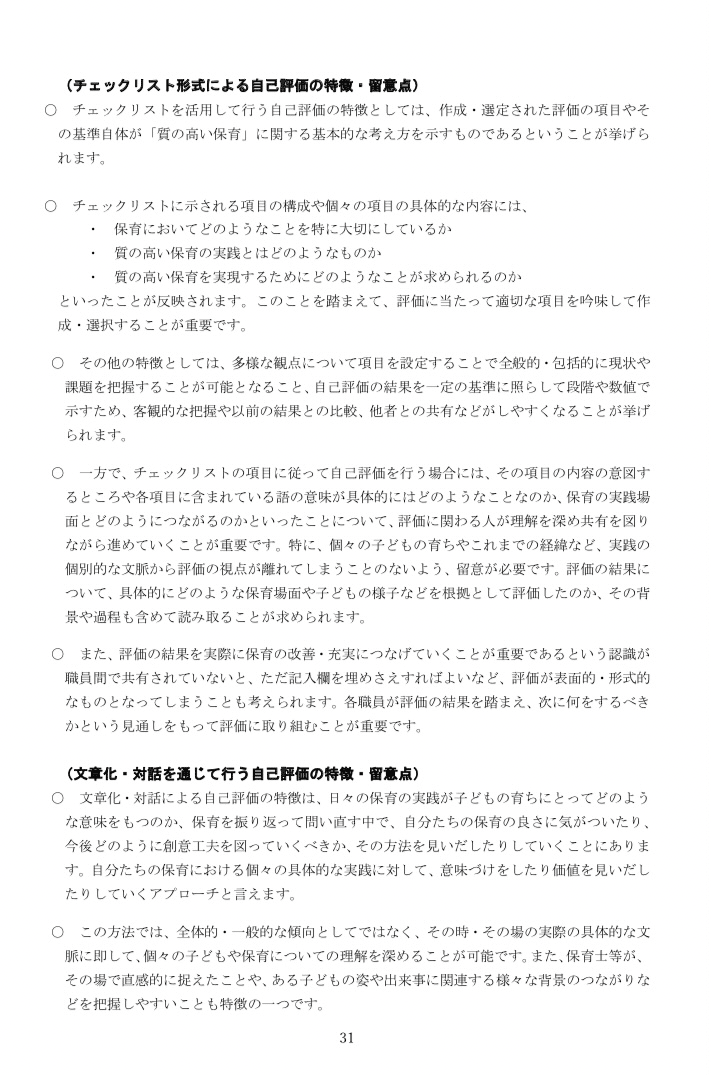 （チェックリスト形式による自己評価の特徴・留意点）

○　チェックリストを活用して行う自己評価の特徴としては、作成・選定された評価の項目やその基準自体が「質の高い保育」に関する基本的な考え方を示すものであるということが挙げられます。

○　チェックリストに示される項目の構成や個々の項目の具体的な内容には、
・　保育においてどのようなことを特に大切にしているか
・　質の高い保育の実践とはどのようなものか
・　質の高い保育を実現するためにどのようなことが求められるのか
といったことが反映されます。このことを踏まえて、評価に当たって適切な項目を吟味して作成・選択することが重要です。

○　その他の特徴としては、多様な観点について項目を設定することで全般的・包括的に現状や課題を把握することが可能となること、自己評価の結果を一定の基準に照らして段階や数値で示すため、客観的な把握や以前の結果との比較、他者との共有などがしやすくなることが挙げられます。

○　一方で、チェックリストの項目に従って自己評価を行う場合には、その項目の内容の意図するところや各項目に含まれている語の意味が具体的にはどのようなことなのか、保育の実践場面とどのようにつながるのかといったことについて、評価に関わる人が理解を深め共有を図りながら進めていくことが重要です。特に、個々の子どもの育ちやこれまでの経緯など、実践の個別的な文脈から評価の視点が離れてしまうことのないよう、留意が必要です。評価の結果について、具体的にどのような保育場面や子どもの様子などを根拠として評価したのか、その背景や過程も含めて読み取ることが求められます。

○　また、評価の結果を実際に保育の改善・充実につなげていくことが重要であるという認識が職員間で共有されていないと、ただ記入欄を埋めさえすればよいなど、評価が表面的・形式的なものとなってしまうことも考えられます。各職員が評価の結果を踏まえ、次に何をするべきかという見通しをもって評価に取り組むことが重要です。

（文章化・対話を通じて行う自己評価の特徴・留意点）

○　文章化・対話による自己評価の特徴は、日々の保育の実践が子どもの育ちにとってどのような意味をもつのか、保育を振り返って問い直す中で、自分たちの保育の良さに気がついたり、今後どのように創意工夫を図っていくべきか、その方法を見いだしたりしていくことにあります。自分たちの保育における個々の具体的な実践に対して、意味づけをしたり価値を見いだしたりしていくアプローチと言えます。

○　この方法では、全体的・一般的な傾向としてではなく、その時・その場の実際の具体的な文脈に即して、個々の子どもや保育についての理解を深めることが可能です。また、保育士等が、その場で直感的に捉えたことや、ある子どもの姿や出来事に関連する様々な背景のつながりなどを把握しやすいことも特徴の一つです。

31